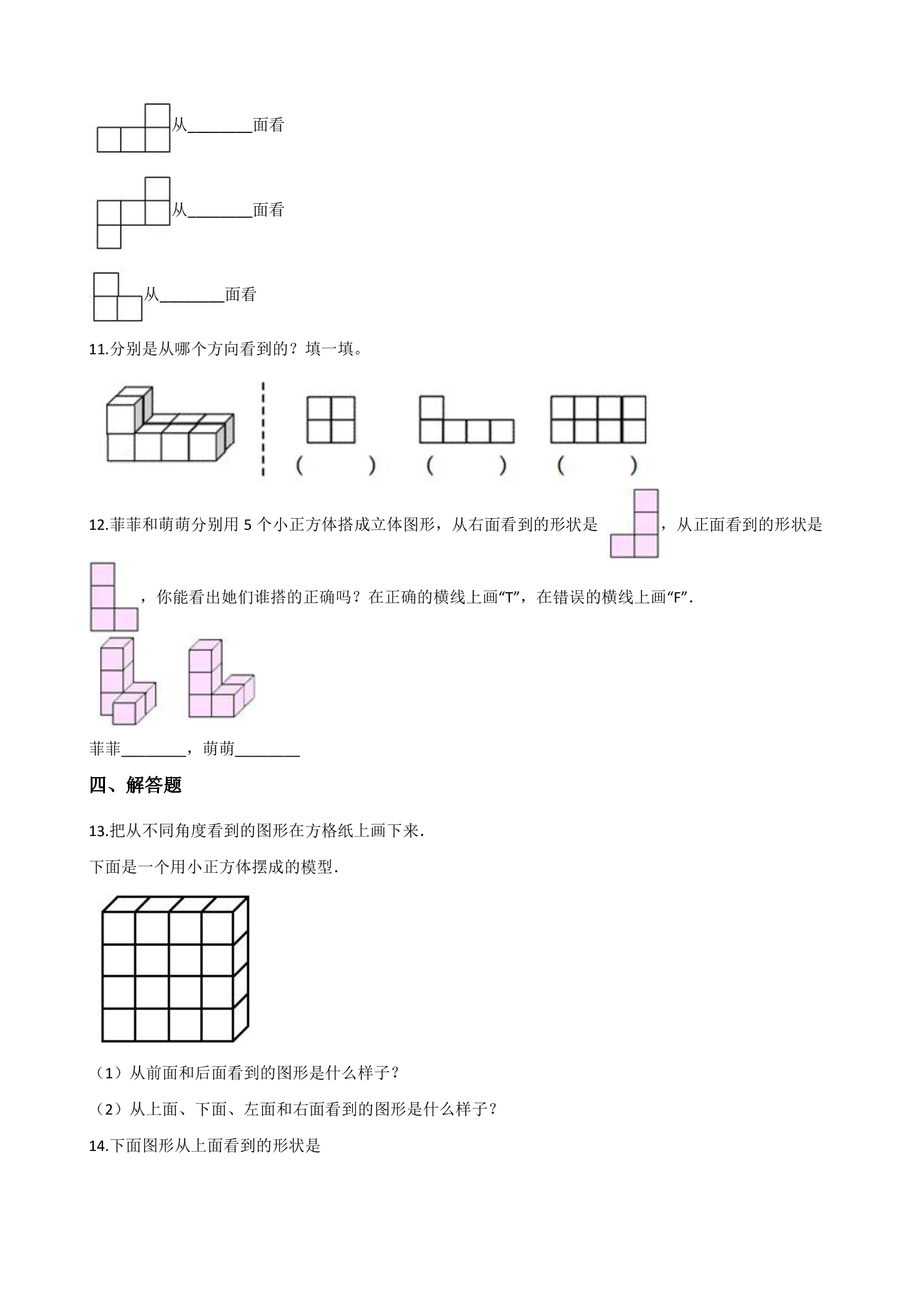 从____面看

从____面看

从____面看

11.分别是从哪个方向看到的？填一填。

(　　)　(　　)　(　　)

12.菲菲和萌萌分别用5个小正方体搭成立体图形，从右面看到的形状是，从正面看到的形状是，你能看出她们谁搭的正确吗？在正确的横线上画“T”，在错误的横线上画“F”.

菲菲____，萌萌____

四、解答题

13.把从不同角度看到的图形在方格纸上画下来.

下面是一个用小正方体摆成的模型.

（1）从前面和后面看到的图形是什么样子？

（2）从上面、下面、左面和右面看到的图形是什么样子？

14.下面图形从上面看到的形状是